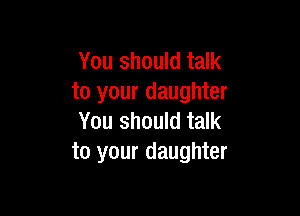 You should talk to your daughter
You should talk to your daughter